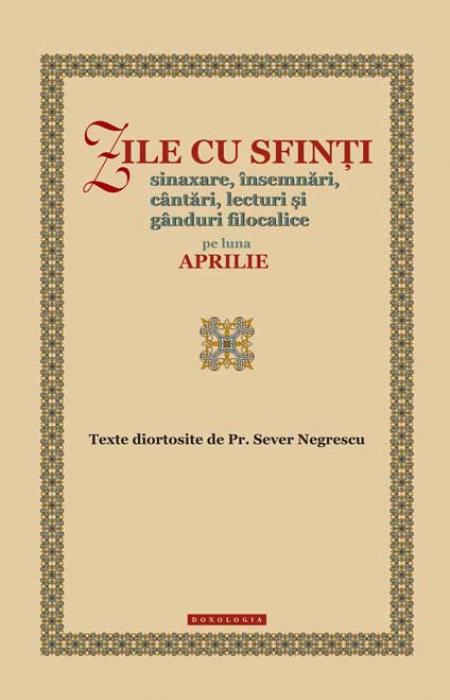 ZILE CU SFINȚI
sinaxare, însemnări, cântări, lecturi și gânduri filocalice
pe luna
APRILIE

Texte diortosite de Pr. Sever Negrescu

DOXOLOGIA